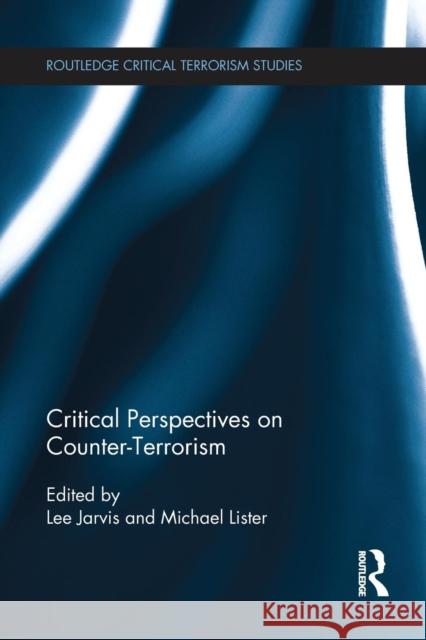 ROUTLEDGE CRITICAL TERRORISM STUDIES

Critical Perspectives on Counter-Terrorism

Edited by
Lee Jarvis and Michael Lister

ROUTLEDGE